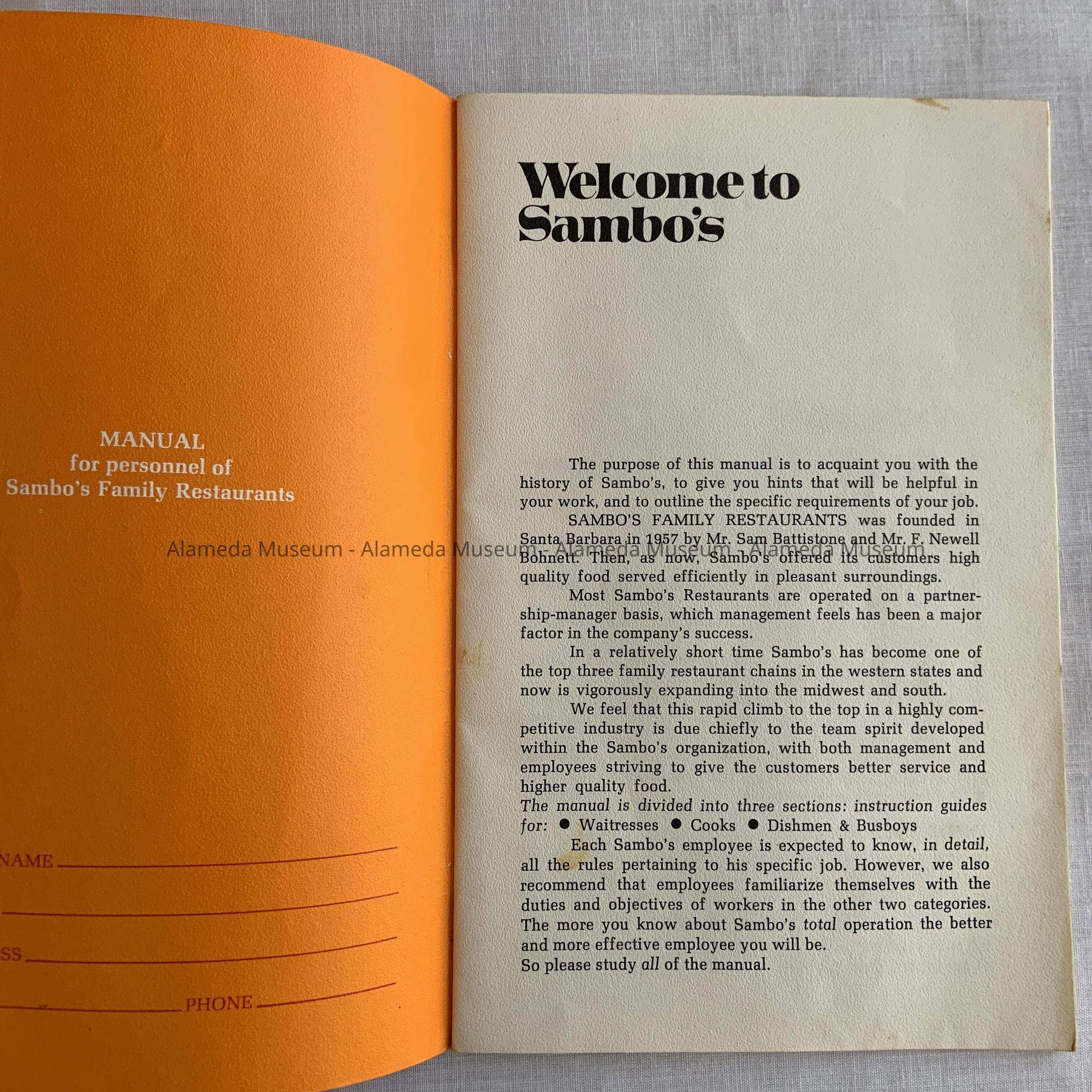 MANUAL
for personnel of
Sambo's Family Restaurants

NAME

SS

PHONE

Alameda Museum - Alameda Museum - Alameda Museum - Alameda Museum

Welcome to Sambo's

The purpose of this manual is to acquaint you with the history of Sambo's, to give you hints that will be helpful in your work, and to outline the specific requirements of your job.

SAMBO'S FAMILY RESTAURANTS was founded in Santa Barbara in 1957 by Mr. Sam Battistone and Mr. F. Newell Bohnett. Then, as now, Sambo's offered its customers high quality food served efficiently in pleasant surroundings.

Most Sambo's Restaurants are operated on a partnership-manager basis, which management feels has been a major factor in the company's success.

In a relatively short time Sambo's has become one of the top three family restaurant chains in the western states and now is vigorously expanding into the midwest and south.

We feel that this rapid climb to the top in a highly competitive industry is due chiefly to the team spirit developed within the Sambo's organization, with both management and employees striving to give the customers better service and higher quality food.

The manual is divided into three sections: instruction guides for: ● Waitresses ● Cooks ● Dishmen & Busboys

Each Sambo's employee is expected to know, in detail, all the rules pertaining to his specific job. However, we also recommend that employees familiarize themselves with the duties and objectives of workers in the other two categories. The more you know about Sambo's total operation the better and more effective employee you will be.

So please study all of the manual.